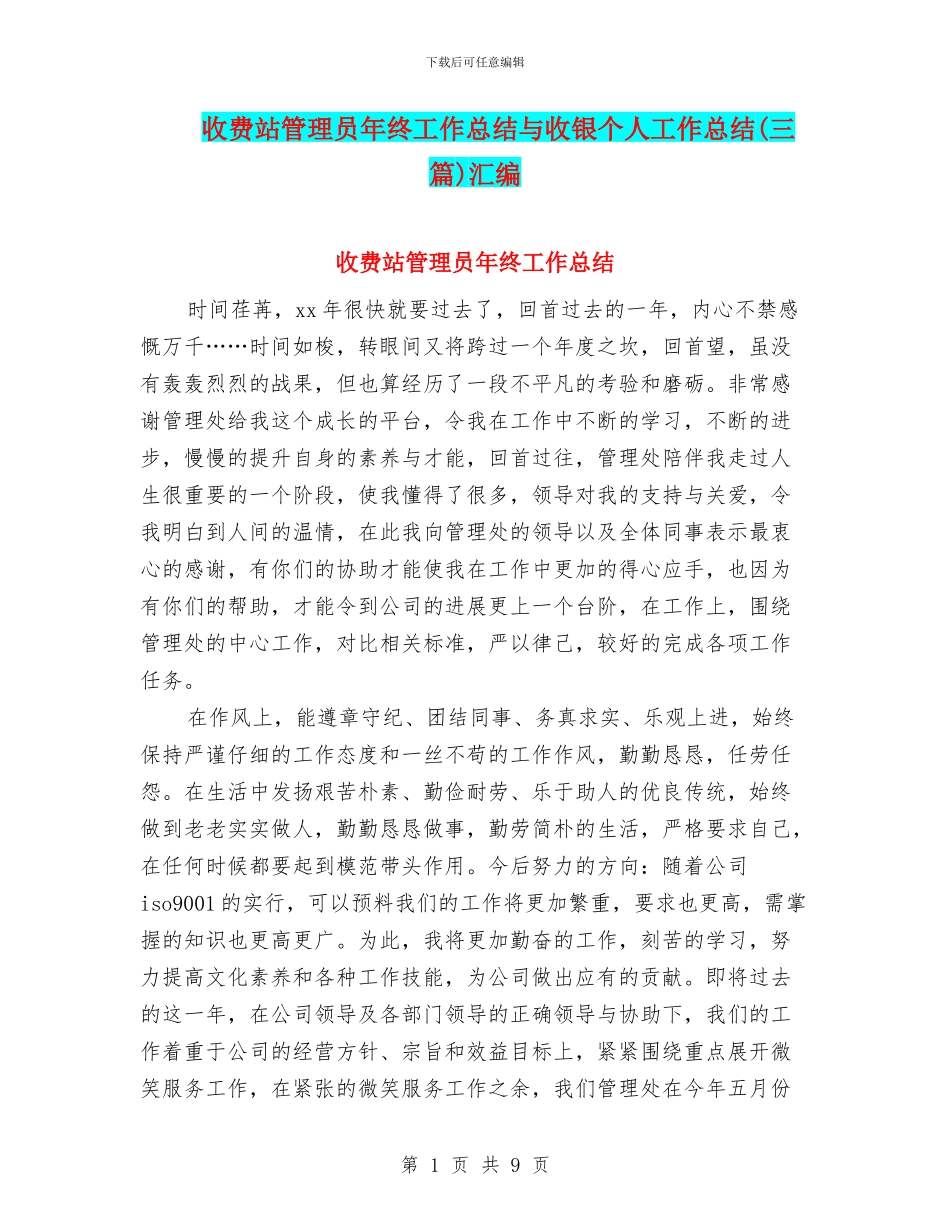 下载后可任意编辑

收费站管理员年终工作总结与收银个人工作总结(三篇)汇编

收费站管理员年终工作总结

时间荏苒，xx年很快就要过去了，回首过去的一年，内心不禁感慨万千……时间如梭，转眼间又将跨过一个年度之坎，回首望，虽没有轰轰烈烈的战果，但也算经历了一段不平凡的考验和磨砺。非常感谢管理处给我这个成长的平台，令我在工作中不断的学习，不断的进步，慢慢的提升自身的素养与才能，回首过往，管理处陪伴我走过人生很重要的一个阶段，使我懂得了很多，领导对我的支持与关爱，令我明白到人间的温情，在此我向管理处的领导以及全体同事表示最衷心的感谢，有你们的协助才能使我在工作中更加的得心应手，也因为有你们的帮助，才能令到公司的进展更上一个台阶，在工作上，围绕管理处的中心工作，对比相关标准，严以律己，较好的完成各项工作任务。

在作风上，能遵章守纪、团结同事、务真求实、乐观上进，始终保持严谨仔细的工作态度和一丝不苟的工作作风，勤勤恳恳，任劳任怨。在生活中发扬艰苦朴素、勤俭耐劳、乐于助人的优良传统，始终做到老老实实做人，勤勤恳恳做事，勤劳简朴的生活，严格要求自己，在任何时候都要起到模范带头作用。今后努力的方向：随着公司iso9001的实行，可以预料我们的工作将更加繁重，要求也更高，需掌握的知识也更高更广。为此，我将更加勤奋的工作，刻苦的学习，努力提高文化素养和各种工作技能，为公司做出应有的贡献。即将过去的这一年，在公司领导及各部门领导的正确领导与协助下，我们的工作着重于公司的经营方针、宗旨和效益目标上，紧紧围绕重点展开微笑服务工作，在紧张的微笑服务工作之余，我们管理处在今年五月份

第 1 页 共 9 页